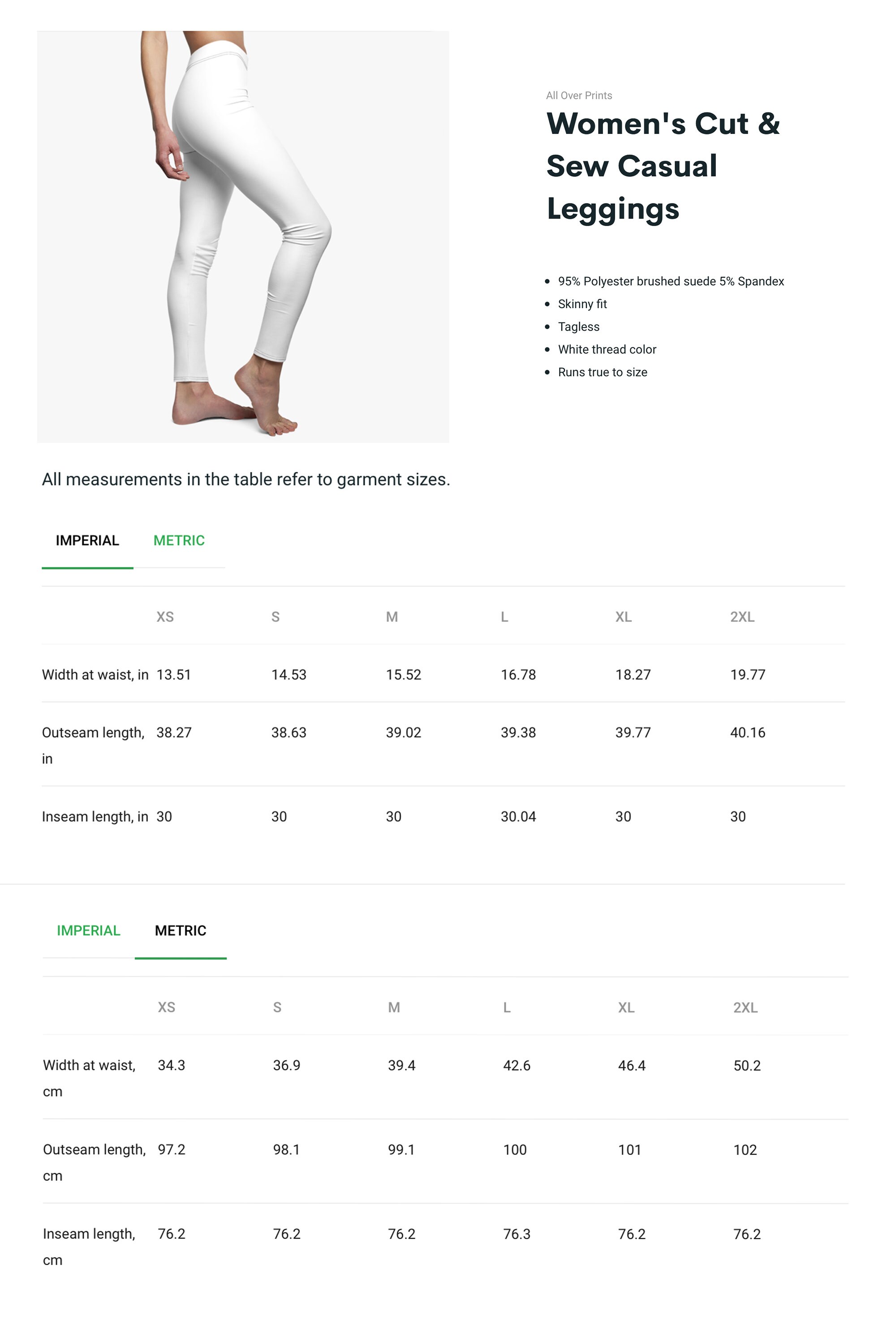 All Over Prints

Women's Cut & Sew Casual Leggings

• 95% Polyester brushed suede 5% Spandex
• Skinny fit
• Tagless
• White thread color
• Runs true to size

All measurements in the table refer to garment sizes.

IMPERIAL METRIC

|  | XS | S | M | L | XL | 2XL |
|---|---|---|---|---|---|---|
| Width at waist, in | 13.51 | 14.53 | 15.52 | 16.78 | 18.27 | 19.77 |
| Outseam length, in | 38.27 | 38.63 | 39.02 | 39.38 | 39.77 | 40.16 |
| Inseam length, in | 30 | 30 | 30 | 30.04 | 30 | 30 |

IMPERIAL METRIC

|  | XS | S | M | L | XL | 2XL |
|---|---|---|---|---|---|---|
| Width at waist, cm | 34.3 | 36.9 | 39.4 | 42.6 | 46.4 | 50.2 |
| Outseam length, cm | 97.2 | 98.1 | 99.1 | 100 | 101 | 102 |
| Inseam length, cm | 76.2 | 76.2 | 76.2 | 76.3 | 76.2 | 76.2 |